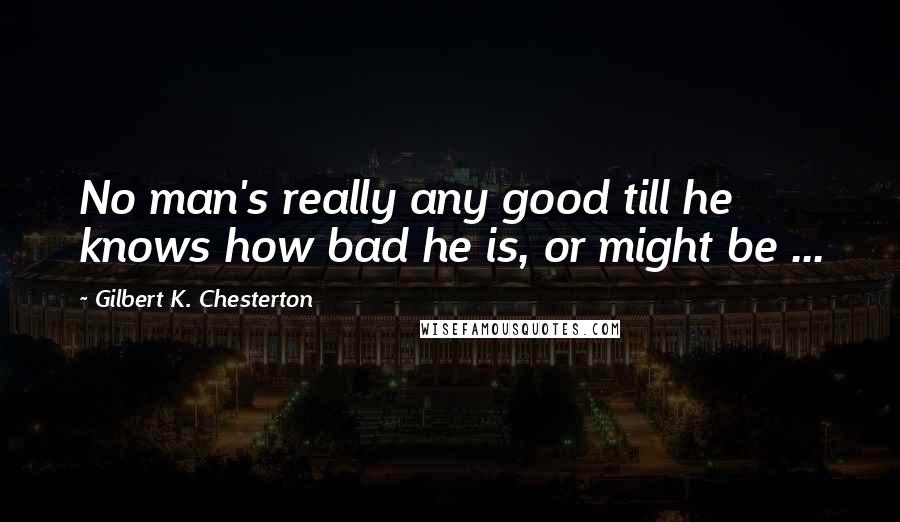 No man's really any good till he knows how bad he is, or might be ...

~ Gilbert K. Chesterton

WISEFAMOUSQUOTES.COM